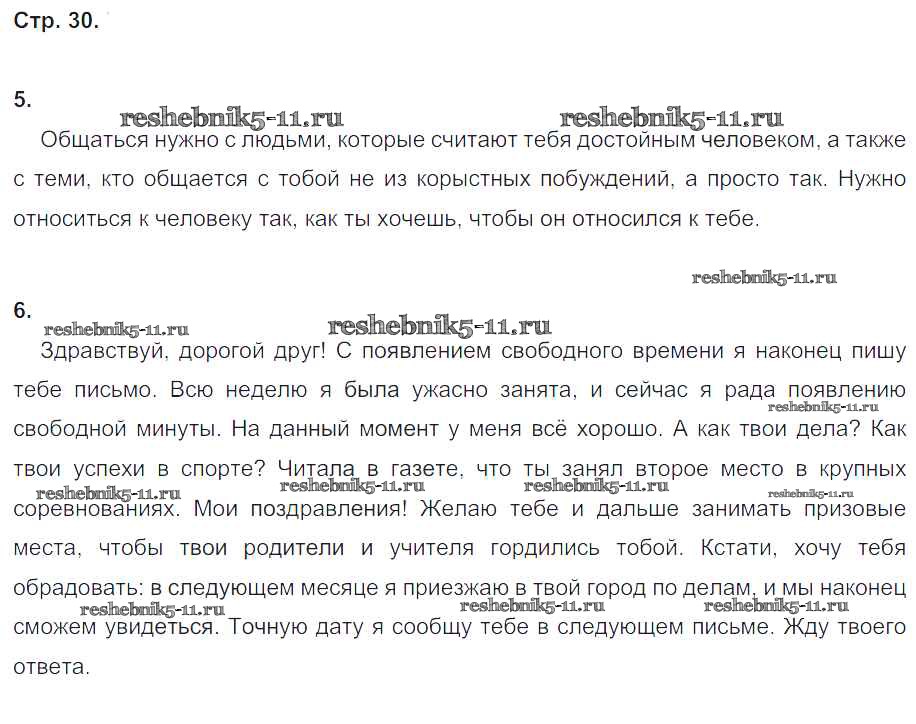 Стр. 30.

5.

reshebnik5-11.ru reshebnik5-11.ru

Общаться нужно с людьми, которые считают тебя достойным человеком, а также с теми, кто общается с тобой не из корыстных побуждений, а просто так. Нужно относиться к человеку так, как ты хочешь, чтобы он относился к тебе.

reshebnik5-11.ru

6.

reshebnik5-11.ru reshebnik5-11.ru

Здравствуй, дорогой друг! С появлением свободного времени я наконец пишу тебе письмо. Всю неделю я была ужасно занята, и сейчас я рада появлению свободной минуты. На данный момент у меня всё хорошо. А как твои дела? Как твои успехи в спорте? Читала в газете, что ты занял второе место в крупных соревнованиях. Мои поздравления! Желаю тебе и дальше занимать призовые места, чтобы твои родители и учителя гордились тобой. Кстати, хочу тебя обрадовать: в следующем месяце я приезжаю в твой город по делам, и мы наконец сможем увидеться. Точную дату я сообщу тебе в следующем письме. Жду твоего ответа.

reshebnik5-11.ru reshebnik5-11.ru reshebnik5-11.ru reshebnik5-11.ru reshebnik5-11.ru reshebnik5-11.ru reshebnik5-11.ru reshebnik5-11.ru